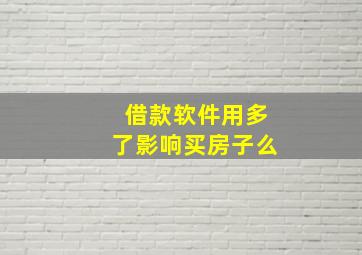 借款软件用多了影响买房子么